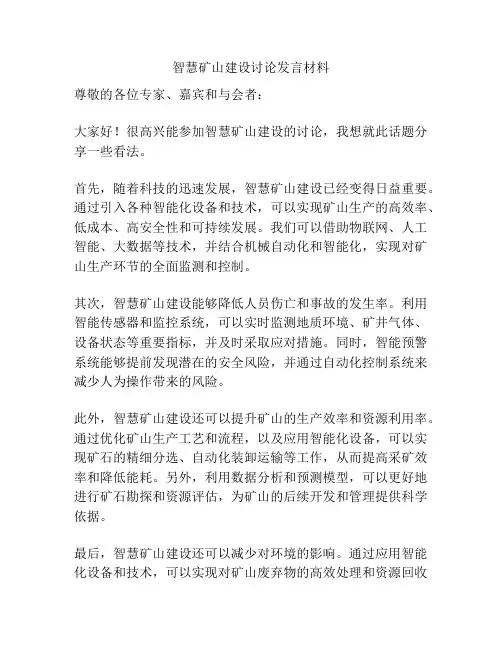 智慧矿山建设讨论发言材料

尊敬的各位专家、嘉宾和与会者：

大家好！很高兴能参加智慧矿山建设的讨论，我想就此话题分享一些看法。

首先，随着科技的迅速发展，智慧矿山建设已经变得日益重要。通过引入各种智能化设备和技术，可以实现矿山生产的高效率、低成本、高安全性和可持续发展。我们可以借助物联网、人工智能、大数据等技术，并结合机械自动化和智能化，实现对矿山生产环节的全面监测和控制。

其次，智慧矿山建设能够降低人员伤亡和事故的发生率。利用智能传感器和监控系统，可以实时监测地质环境、矿井气体、设备状态等重要指标，并及时采取应对措施。同时，智能预警系统能够提前发现潜在的安全风险，并通过自动化控制系统来减少人为操作带来的风险。

此外，智慧矿山建设还可以提升矿山的生产效率和资源利用率。通过优化矿山生产工艺和流程，以及应用智能化设备，可以实现矿石的精细分选、自动化装卸运输等工作，从而提高采矿效率和降低能耗。另外，利用数据分析和预测模型，可以更好地进行矿石勘探和资源评估，为矿山的后续开发和管理提供科学依据。

最后，智慧矿山建设还可以减少对环境的影响。通过应用智能化设备和技术，可以实现对矿山废弃物的高效处理和资源回收